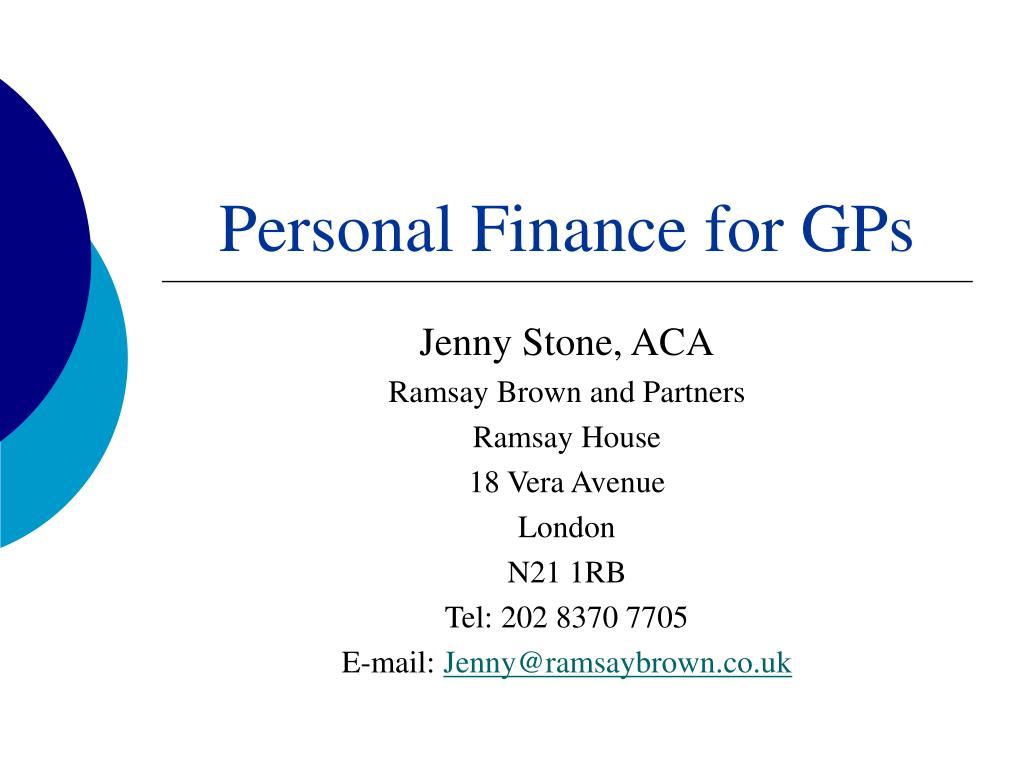 Personal Finance for GPs

Jenny Stone, ACA
Ramsay Brown and Partners
Ramsay House
18 Vera Avenue
London
N21 1RB
Tel: 202 8370 7705
E-mail: Jenny@ramsaybrown.co.uk